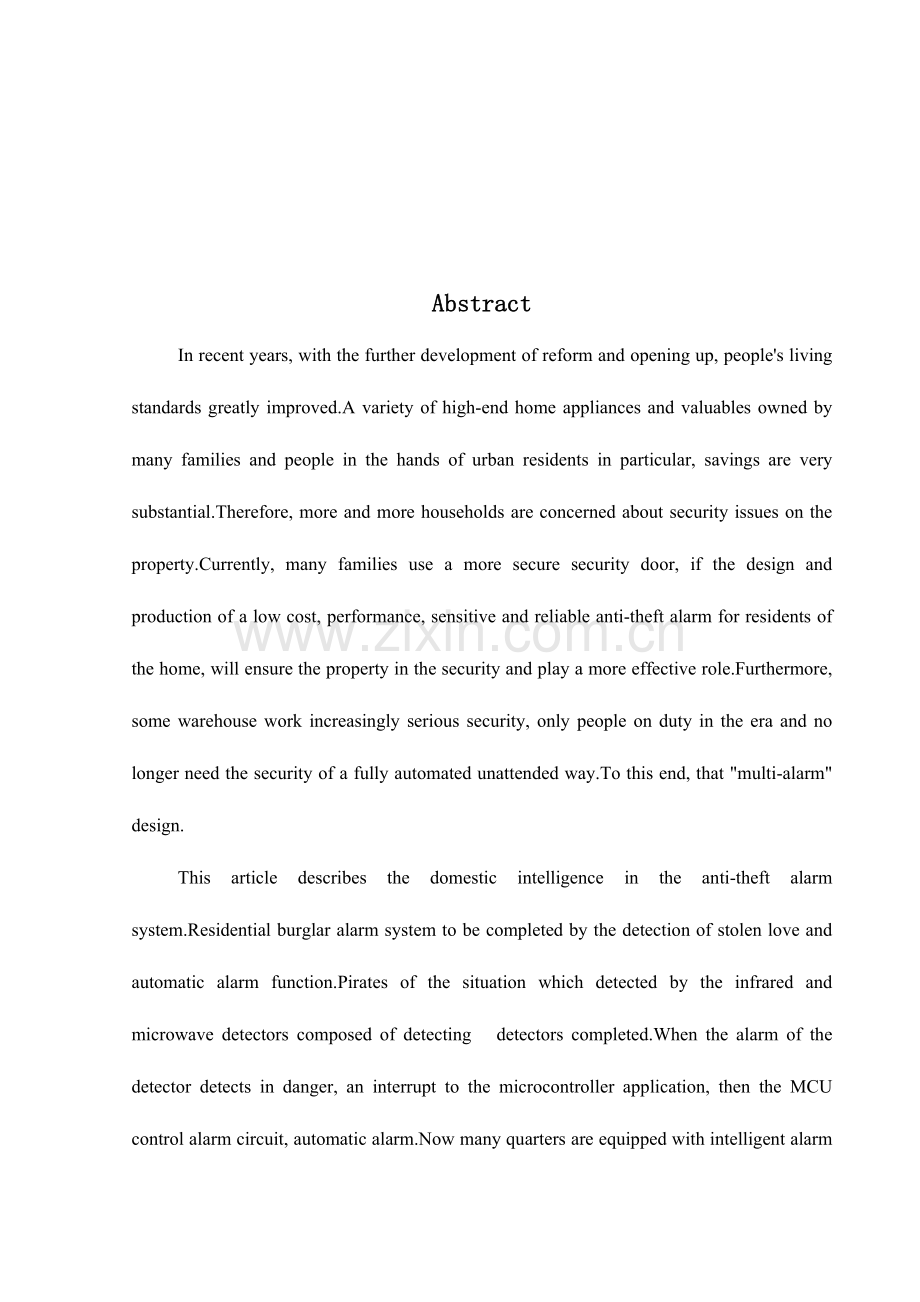 Abstract

In recent years, with the further development of reform and opening up, people's living standards greatly improved.A variety of high-end home appliances and valuables owned by many families and people in the hands of urban residents in particular, savings are very substantial.Therefore, more and more households are concerned about security issues on the property.Currently, many families use a more secure security door, if the design and production of a low cost, performance, sensitive and reliable anti-theft alarm for residents of the home, will ensure the property in the security and play a more effective role.Furthermore, some warehouse work increasingly serious security, only people on duty in the era and no longer need the security of a fully automated unattended way.To this end, that "multi-alarm" design.

www.zixin.com.cn

This article describes the domestic intelligence in the anti-theft alarm system.Residential burglar alarm system to be completed by the detection of stolen love and automatic alarm function.Pirates of the situation which detected by the infrared and microwave detectors composed of detecting detectors completed.When the alarm of the detector detects in danger, an interrupt to the microcontroller application, then the MCU control alarm circuit, automatic alarm.Now many quarters are equipped with intelligent alarm